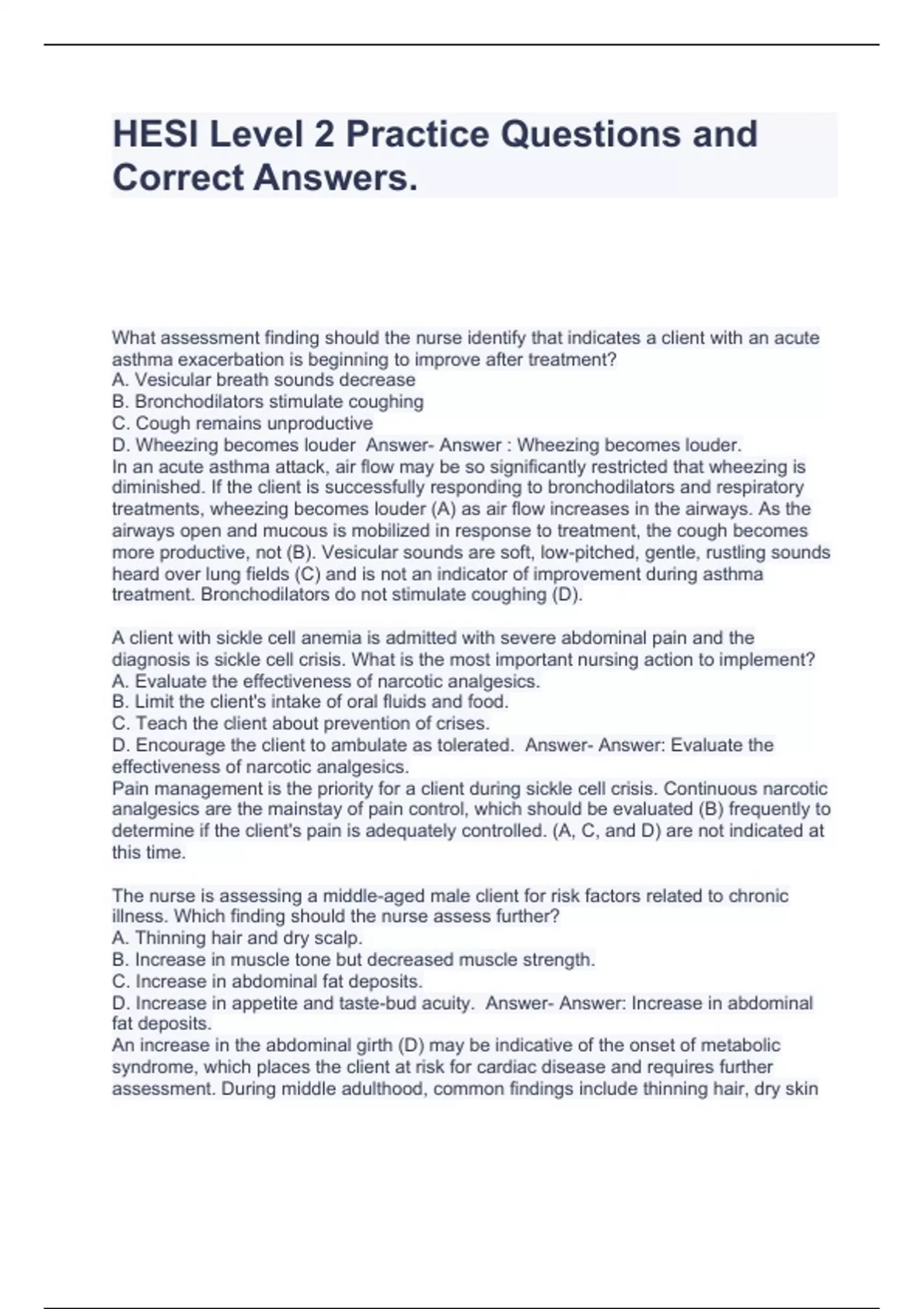 HESI Level 2 Practice Questions and Correct Answers.

What assessment finding should the nurse identify that indicates a client with an acute asthma exacerbation is beginning to improve after treatment?
A. Vesicular breath sounds decrease
B. Bronchodilators stimulate coughing
C. Cough remains unproductive
D. Wheezing becomes louder  Answer- Answer : Wheezing becomes louder.
In an acute asthma attack, air flow may be so significantly restricted that wheezing is diminished. If the client is successfully responding to bronchodilators and respiratory treatments, wheezing becomes louder (A) as air flow increases in the airways. As the airways open and mucous is mobilized in response to treatment, the cough becomes more productive, not (B). Vesicular sounds are soft, low-pitched, gentle, rustling sounds heard over lung fields (C) and is not an indicator of improvement during asthma treatment. Bronchodilators do not stimulate coughing (D).

A client with sickle cell anemia is admitted with severe abdominal pain and the diagnosis is sickle cell crisis. What is the most important nursing action to implement?
A. Evaluate the effectiveness of narcotic analgesics.
B. Limit the client's intake of oral fluids and food.
C. Teach the client about prevention of crises.
D. Encourage the client to ambulate as tolerated.  Answer- Answer: Evaluate the effectiveness of narcotic analgesics.
Pain management is the priority for a client during sickle cell crisis. Continuous narcotic analgesics are the mainstay of pain control, which should be evaluated (B) frequently to determine if the client's pain is adequately controlled. (A, C, and D) are not indicated at this time.

The nurse is assessing a middle-aged male client for risk factors related to chronic illness. Which finding should the nurse assess further?
A. Thinning hair and dry scalp.
B. Increase in muscle tone but decreased muscle strength.
C. Increase in abdominal fat deposits.
D. Increase in appetite and taste-bud acuity.  Answer- Answer: Increase in abdominal fat deposits.
An increase in the abdominal girth (D) may be indicative of the onset of metabolic syndrome, which places the client at risk for cardiac disease and requires further assessment. During middle adulthood, common findings include thinning hair, dry skin